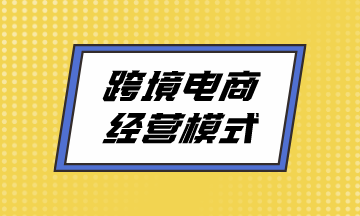 跨境电商
经营模式